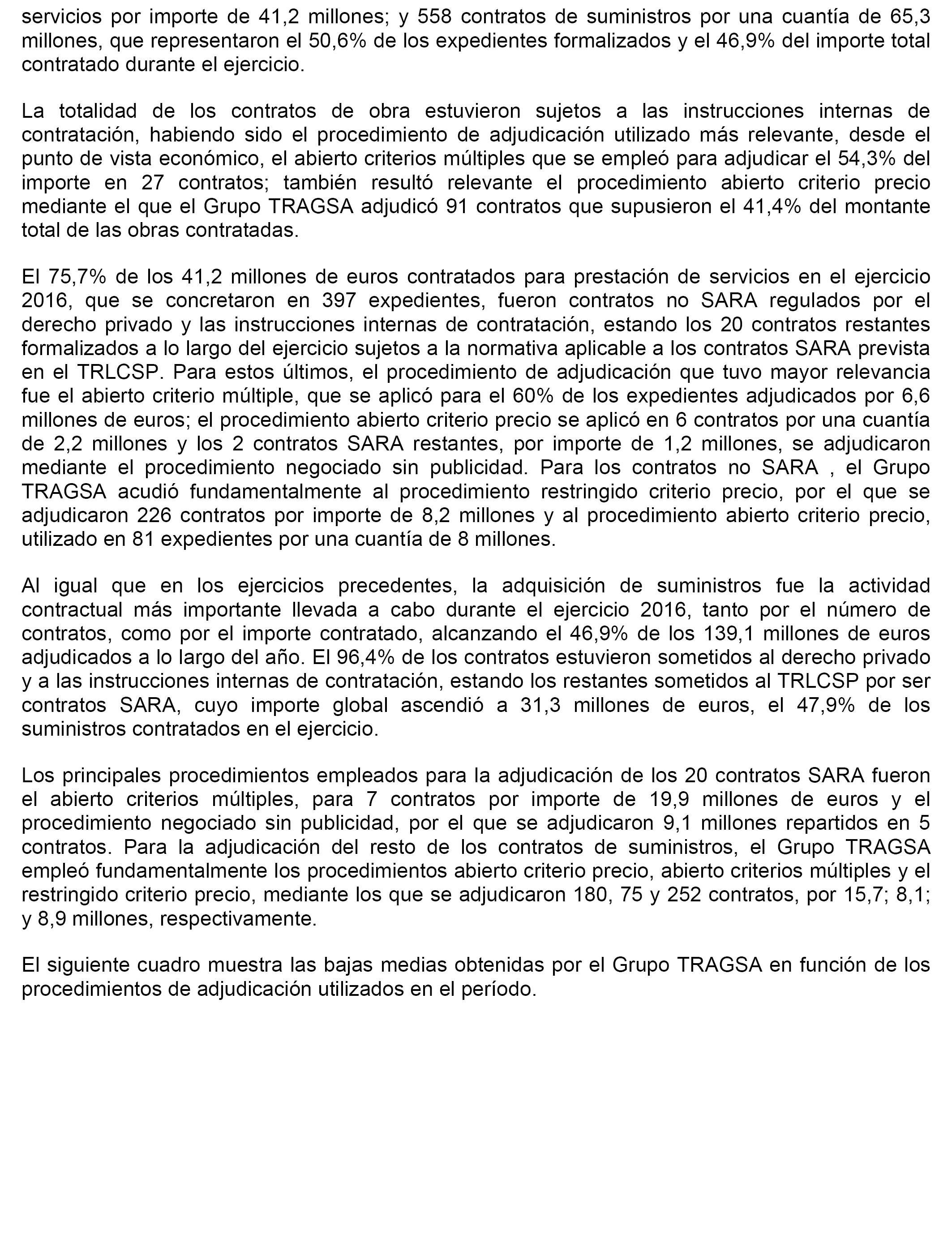 servicios por importe de 41,2 millones; y 558 contratos de suministros por una cuantía de 65,3 millones, que representaron el 50,6% de los expedientes formalizados y el 46,9% del importe total contratado durante el ejercicio.

La totalidad de los contratos de obra estuvieron sujetos a las instrucciones internas de contratación, habiendo sido el procedimiento de adjudicación utilizado más relevante, desde el punto de vista económico, el abierto criterios múltiples que se empleó para adjudicar el 54,3% del importe en 27 contratos; también resultó relevante el procedimiento abierto criterio precio mediante el que el Grupo TRAGSA adjudicó 91 contratos que supusieron el 41,4% del montante total de las obras contratadas.

El 75,7% de los 41,2 millones de euros contratados para prestación de servicios en el ejercicio 2016, que se concretaron en 397 expedientes, fueron contratos no SARA regulados por el derecho privado y las instrucciones internas de contratación, estando los 20 contratos restantes formalizados a lo largo del ejercicio sujetos a la normativa aplicable a los contratos SARA prevista en el TRLCSP. Para estos últimos, el procedimiento de adjudicación que tuvo mayor relevancia fue el abierto criterio múltiple, que se aplicó para el 60% de los expedientes adjudicados por 6,6 millones de euros; el procedimiento abierto criterio precio se aplicó en 6 contratos por una cuantía de 2,2 millones y los 2 contratos SARA restantes, por importe de 1,2 millones, se adjudicaron mediante el procedimiento negociado sin publicidad. Para los contratos no SARA , el Grupo TRAGSA acudió fundamentalmente al procedimiento restringido criterio precio, por el que se adjudicaron 226 contratos por importe de 8,2 millones y al procedimiento abierto criterio precio, utilizado en 81 expedientes por una cuantía de 8 millones.

Al igual que en los ejercicios precedentes, la adquisición de suministros fue la actividad contractual más importante llevada a cabo durante el ejercicio 2016, tanto por el número de contratos, como por el importe contratado, alcanzando el 46,9% de los 139,1 millones de euros adjudicados a lo largo del año. El 96,4% de los contratos estuvieron sometidos al derecho privado y a las instrucciones internas de contratación, estando los restantes sometidos al TRLCSP por ser contratos SARA, cuyo importe global ascendió a 31,3 millones de euros, el 47,9% de los suministros contratados en el ejercicio.

Los principales procedimientos empleados para la adjudicación de los 20 contratos SARA fueron el abierto criterios múltiples, para 7 contratos por importe de 19,9 millones de euros y el procedimiento negociado sin publicidad, por el que se adjudicaron 9,1 millones repartidos en 5 contratos. Para la adjudicación del resto de los contratos de suministros, el Grupo TRAGSA empleó fundamentalmente los procedimientos abierto criterio precio, abierto criterios múltiples y el restringido criterio precio, mediante los que se adjudicaron 180, 75 y 252 contratos, por 15,7; 8,1; y 8,9 millones, respectivamente.

El siguiente cuadro muestra las bajas medias obtenidas por el Grupo TRAGSA en función de los procedimientos de adjudicación utilizados en el período.